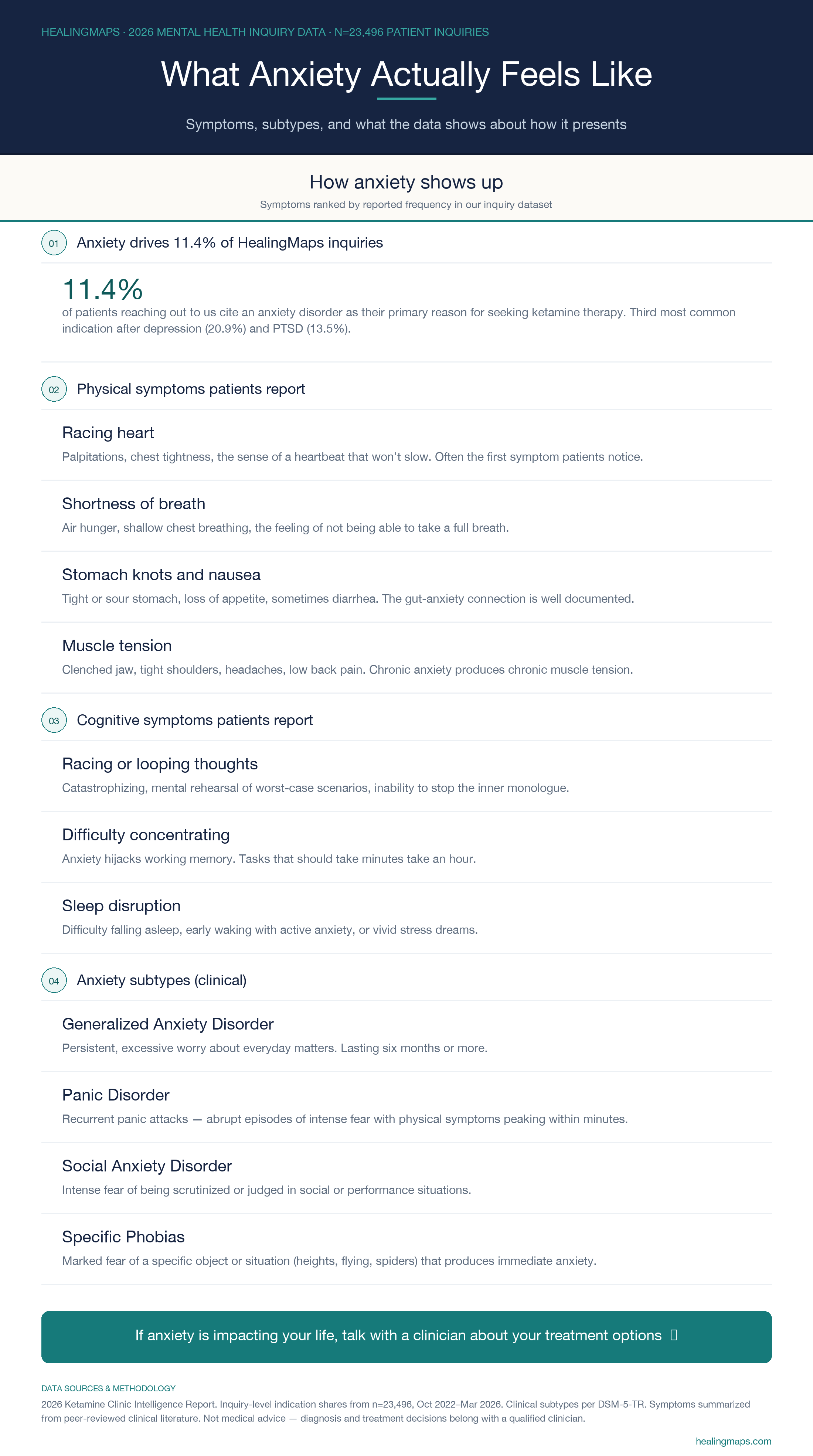 HEALINGMAPS · 2026 MENTAL HEALTH INQUIRY DATA · N=23,496 PATIENT INQUIRIES

What Anxiety Actually Feels Like

Symptoms, subtypes, and what the data shows about how it presents

How anxiety shows up

Symptoms ranked by reported frequency in our inquiry dataset

01 Anxiety drives 11.4% of HealingMaps inquiries

11.4%

of patients reaching out to us cite an anxiety disorder as their primary reason for seeking ketamine therapy. Third most common indication after depression (20.9%) and PTSD (13.5%).

02 Physical symptoms patients report

Racing heart

Palpitations, chest tightness, the sense of a heartbeat that won't slow. Often the first symptom patients notice.

Shortness of breath

Air hunger, shallow chest breathing, the feeling of not being able to take a full breath.

Stomach knots and nausea

Tight or sour stomach, loss of appetite, sometimes diarrhea. The gut-anxiety connection is well documented.

Muscle tension

Clenched jaw, tight shoulders, headaches, low back pain. Chronic anxiety produces chronic muscle tension.

03 Cognitive symptoms patients report

Racing or looping thoughts

Catastrophizing, mental rehearsal of worst-case scenarios, inability to stop the inner monologue.

Difficulty concentrating

Anxiety hijacks working memory. Tasks that should take minutes take an hour.

Sleep disruption

Difficulty falling asleep, early waking with active anxiety, or vivid stress dreams.

04 Anxiety subtypes (clinical)

Generalized Anxiety Disorder

Persistent, excessive worry about everyday matters. Lasting six months or more.

Panic Disorder

Recurrent panic attacks — abrupt episodes of intense fear with physical symptoms peaking within minutes.

Social Anxiety Disorder

Intense fear of being scrutinized or judged in social or performance situations.

Specific Phobias

Marked fear of a specific object or situation (heights, flying, spiders) that produces immediate anxiety.

If anxiety is impacting your life, talk with a clinician about your treatment options

DATA SOURCES & METHODOLOGY

2026 Ketamine Clinic Intelligence Report. Inquiry-level indication shares from n=23,496, Oct 2022–Mar 2026. Clinical subtypes per DSM-5-TR. Symptoms summarized from peer-reviewed clinical literature. Not medical advice — diagnosis and treatment decisions belong with a qualified clinician.

healingmaps.com